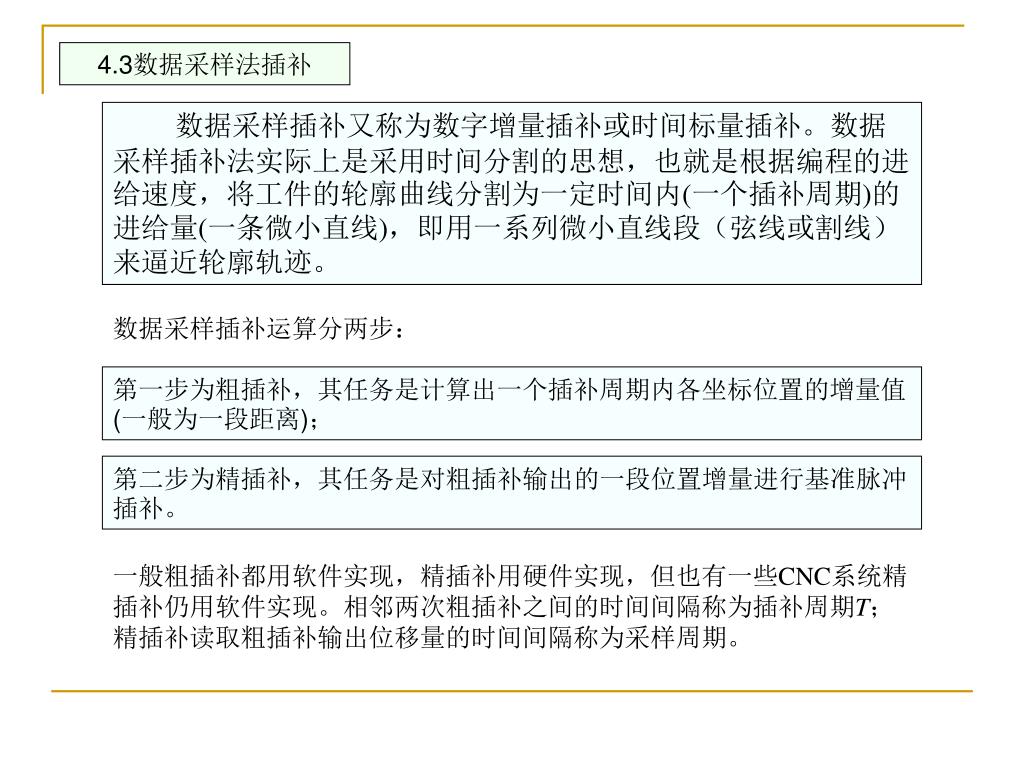 4.3数据采样法插补

数据采样插补又称为数字增量插补或时间标量插补。数据采样插补法实际上是采用时间分割的思想，也就是根据编程的进给速度，将工件的轮廓曲线分割为一定时间内(一个插补周期)的进给量(一条微小直线)，即用一系列微小直线段（弦线或割线）来逼近轮廓轨迹。

数据采样插补运算分两步：

第一步为粗插补，其任务是计算出一个插补周期内各坐标位置的增量值(一般为一段距离)；

第二步为精插补，其任务是对粗插补输出的一段位置增量进行基准脉冲插补。

一般粗插补都用软件实现，精插补用硬件实现，但也有一些CNC系统精插补仍用软件实现。相邻两次粗插补之间的时间间隔称为插补周期$T$；精插补读取粗插补输出位移量的时间间隔称为采样周期。